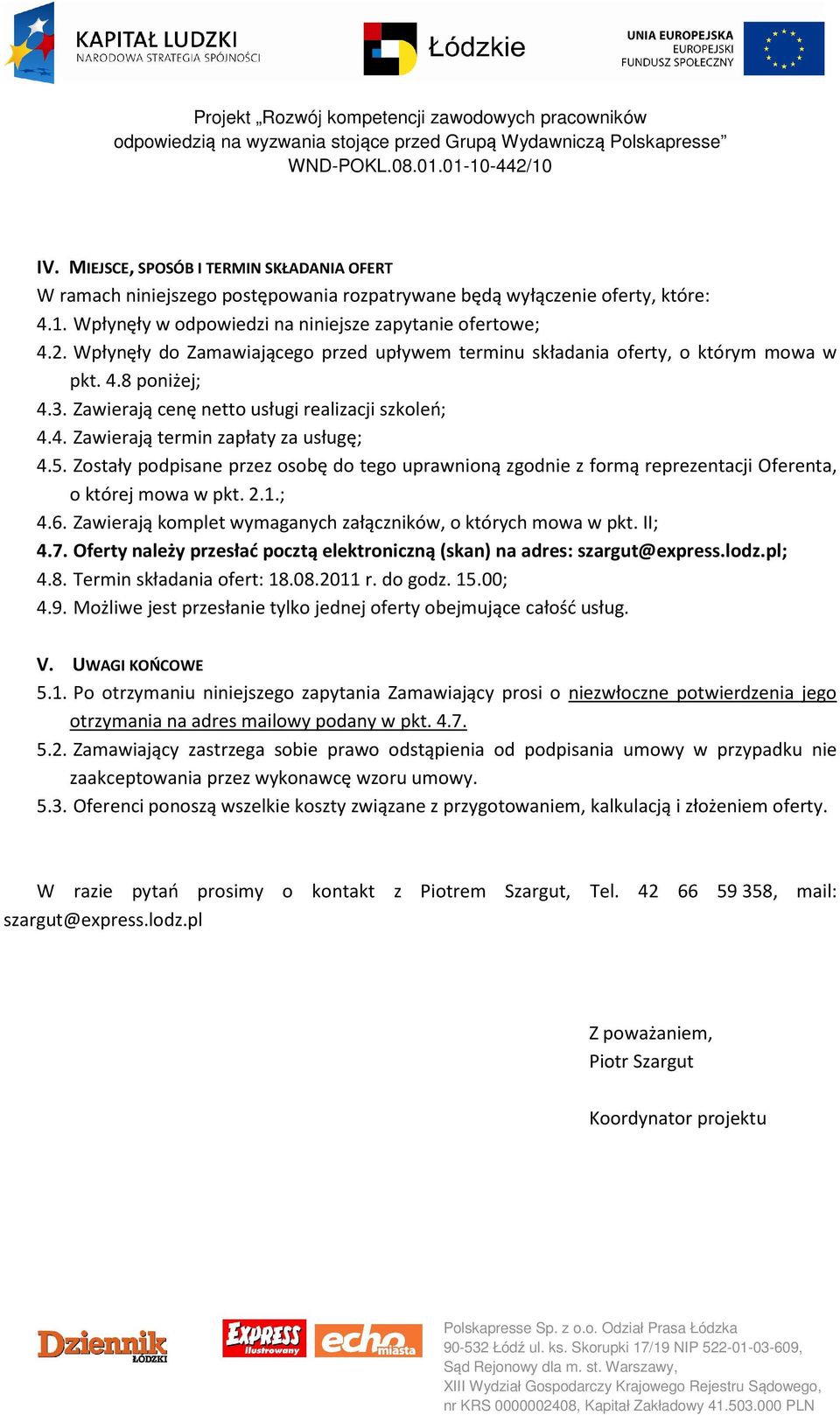 KAPITAŁ LUDZKI
NARODOWA STRATEGIA SPÓJNOŚCI

Łódzkie

UNIA EUROPEJSKA
EUROPEJSKI
FUNDUSZ SPOŁECZNY

Projekt „Rozwój kompetencji zawodowych pracowników odpowiedzią na wyzwania stojące przed Grupą Wydawniczą Polskapresse”
WND-POKL.08.01.01-10-442/10

IV. MIEJSCE, SPOSÓB I TERMIN SKŁADANIA OFERT
W ramach niniejszego postępowania rozpatrywane będą wyłączenie oferty, które:
4.1. Wpłynęły w odpowiedzi na niniejsze zapytanie ofertowe;
4.2. Wpłynęły do Zamawiającego przed upływem terminu składania oferty, o którym mowa w pkt. 4.8 poniżej;
4.3. Zawierają cenę netto usługi realizacji szkoleń;
4.4. Zawierają termin zapłaty za usługę;
4.5. Zostały podpisane przez osobę do tego uprawnioną zgodnie z formą reprezentacji Oferenta, o której mowa w pkt. 2.1.;
4.6. Zawierają komplet wymaganych załączników, o których mowa w pkt. II;
4.7. Oferty należy przesłać pocztą elektroniczną (skan) na adres: szargut@express.lodz.pl;
4.8. Termin składania ofert: 18.08.2011 r. do godz. 15.00;
4.9. Możliwe jest przesłanie tylko jednej oferty obejmujące całość usług.

V. UWAGI KOŃCOWE
5.1. Po otrzymaniu niniejszego zapytania Zamawiający prosi o niezwłoczne potwierdzenia jego otrzymania na adres mailowy podany w pkt. 4.7.
5.2. Zamawiający zastrzega sobie prawo odstąpienia od podpisania umowy w przypadku nie zaakceptowania przez wykonawcę wzoru umowy.
5.3. Oferenci ponoszą wszelkie koszty związane z przygotowaniem, kalkulacją i złożeniem oferty.

W razie pytań prosimy o kontakt z Piotrem Szargut, Tel. 42 66 59 358, mail: szargut@express.lodz.pl

Z poważaniem,
Piotr Szargut

Koordynator projektu

Dziennik ŁÓDZKI
EXPRESS ilustrowany
echo miasta

Polskapresse Sp. z o.o. Odział Prasa Łódzka
90-532 Łódź ul. ks. Skorupki 17/19 NIP 522-01-03-609,
Sąd Rejonowy dla m. st. Warszawy,
XIII Wydział Gospodarczy Krajowego Rejestru Sądowego,
nr KRS 0000002408, Kapitał Zakładowy 41.503.000 PLN